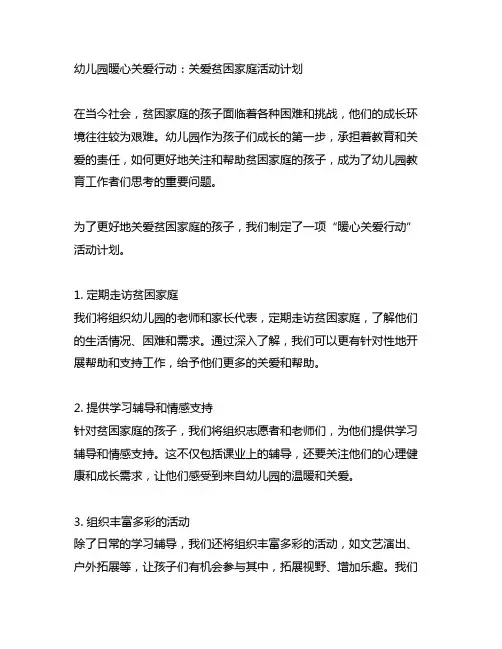 幼儿园暖心关爱行动：关爱贫困家庭活动计划

在当今社会，贫困家庭的孩子面临着各种困难和挑战，他们的成长环境往往较为艰难。幼儿园作为孩子们成长的第一步，承担着教育和关爱的责任，如何更好地关注和帮助贫困家庭的孩子，成为了幼儿园教育工作者们思考的重要问题。

为了更好地关爱贫困家庭的孩子，我们制定了一项“暖心关爱行动”活动计划。

1. 定期走访贫困家庭
我们将组织幼儿园的老师和家长代表，定期走访贫困家庭，了解他们的生活情况、困难和需求。通过深入了解，我们可以更有针对性地开展帮助和支持工作，给予他们更多的关爱和帮助。

2. 提供学习辅导和情感支持
针对贫困家庭的孩子，我们将组织志愿者和老师们，为他们提供学习辅导和情感支持。这不仅包括课业上的辅导，还要关注他们的心理健康和成长需求，让他们感受到来自幼儿园的温暖和关爱。

3. 组织丰富多彩的活动
除了日常的学习辅导，我们还将组织丰富多彩的活动，如文艺演出、户外拓展等，让孩子们有机会参与其中，拓展视野、增加乐趣。我们